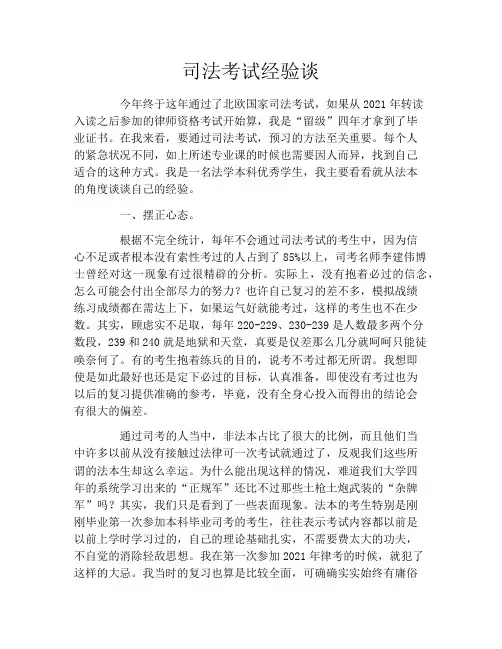 司法考试经验谈

今年终于这年通过了北欧国家司法考试，如果从 2021 年转读入读之后参加的律师资格考试开始算，我是“留级”四年才拿到了毕业证书。在我来看，要通过司法考试，预习的方法至关重要。每个人的紧急状况不同，如上所述专业课的时候也需要因人而异，找到自己适合的这种方式。我是一名法学本科优秀学生，我主要看看就从法本的角度谈谈自己的经验。

一、摆正心态。

根据不完全统计，每年不会通过司法考试的考生中，因为信心不足或者根本没有索性考过的人占到了 85%以上，司考名师李建伟博士曾经对这一现象有过很精辟的分析。实际上，没有抱着必过的信念，怎么可能会付出全部尽力的努力？也许自己复习的差不多，模拟战绩练习成绩都在需达上下，如果运气好就能考过，这样的考生也不在少数。其实，顾虑实不足取，每年 220-229、230-239 是人数最多两个分数段，239 和 240 就是地狱和天堂，真要是仅差那么几分就呵呵只能徒唤奈何了。有的考生抱着练兵的目的，说考不考过都无所谓。我想即使是如此最好也还是定下必过的目标，认真准备，即使没有考过也为以后的复习提供准确的参考，毕竟，没有全身心投入而得出的结论会有很大的偏差。

通过司考的人当中，非法本占比了很大的比例，而且他们当中许多以前从没有接触过法律可一次考试就通过了，反观我们这些所谓的法本生却这么幸运。为什么能出现这样的情况，难道我们大学四年的系统学习出来的“正规军”还比不过那些土枪土炮武装的“杂牌军”吗？其实，我们只是看到了一些表面现象。法本的考生特别是刚刚毕业第一次参加本科毕业司考的考生，往往表示考试内容都以前是以前上学时学习过的，自己的理论基础扎实，不需要费太大的功夫，不自觉的消除轻敌思想。我在第一次参加 2021 年律考的时候，就犯了这样的大忌。我当时的复习也算是比较全面，可确确实实始终有庸俗